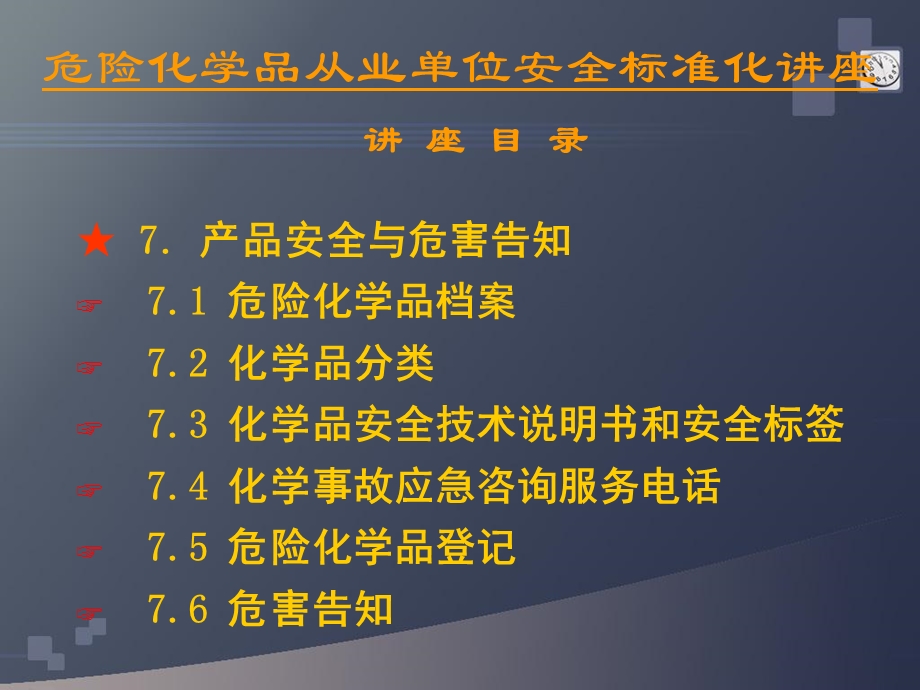 危险化学品从业单位安全标准化讲座

讲 座 目 录

★ 7. 产品安全与危害告知

☞ 7.1 危险化学品档案

☞ 7.2 化学品分类

☞ 7.3 化学品安全技术说明书和安全标签

☞ 7.4 化学事故应急咨询服务电话

☞ 7.5 危险化学品登记

☞ 7.6 危害告知